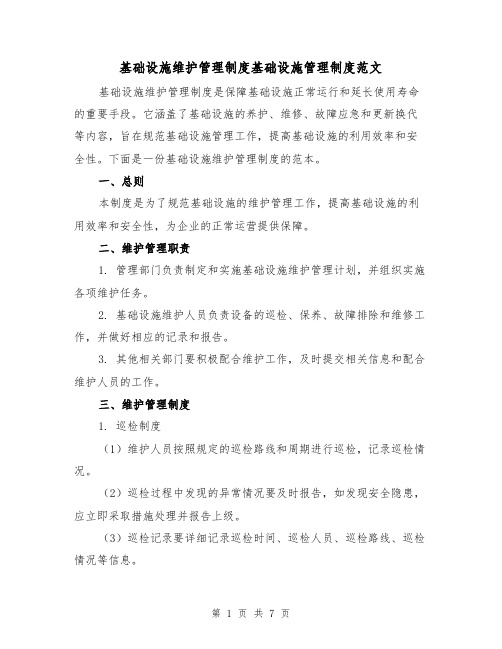 基础设施维护管理制度基础设施管理制度范文

基础设施维护管理制度是保障基础设施正常运行和延长使用寿命的重要手段。它涵盖了基础设施的养护、维修、故障应急和更新换代等内容，旨在规范基础设施管理工作，提高基础设施的利用效率和安全性。下面是一份基础设施维护管理制度的范本。

一、总则

本制度是为了规范基础设施的维护管理工作，提高基础设施的利用效率和安全性，为企业的正常运营提供保障。

二、维护管理职责

1. 管理部门负责制定和实施基础设施维护管理计划，并组织实施各项维护任务。

2. 基础设施维护人员负责设备的巡检、保养、故障排除和维修工作，并做好相应的记录和报告。

3. 其他相关部门要积极配合维护工作，及时提交相关信息和配合维护人员的工作。

三、维护管理制度

1. 巡检制度

（1）维护人员按照规定的巡检路线和周期进行巡检，记录巡检情况。

（2）巡检过程中发现的异常情况要及时报告，如发现安全隐患，应立即采取措施处理并报告上级。

（3）巡检记录要详细记录巡检时间、巡检人员、巡检路线、巡检情况等信息。

第 1 页 共 7 页